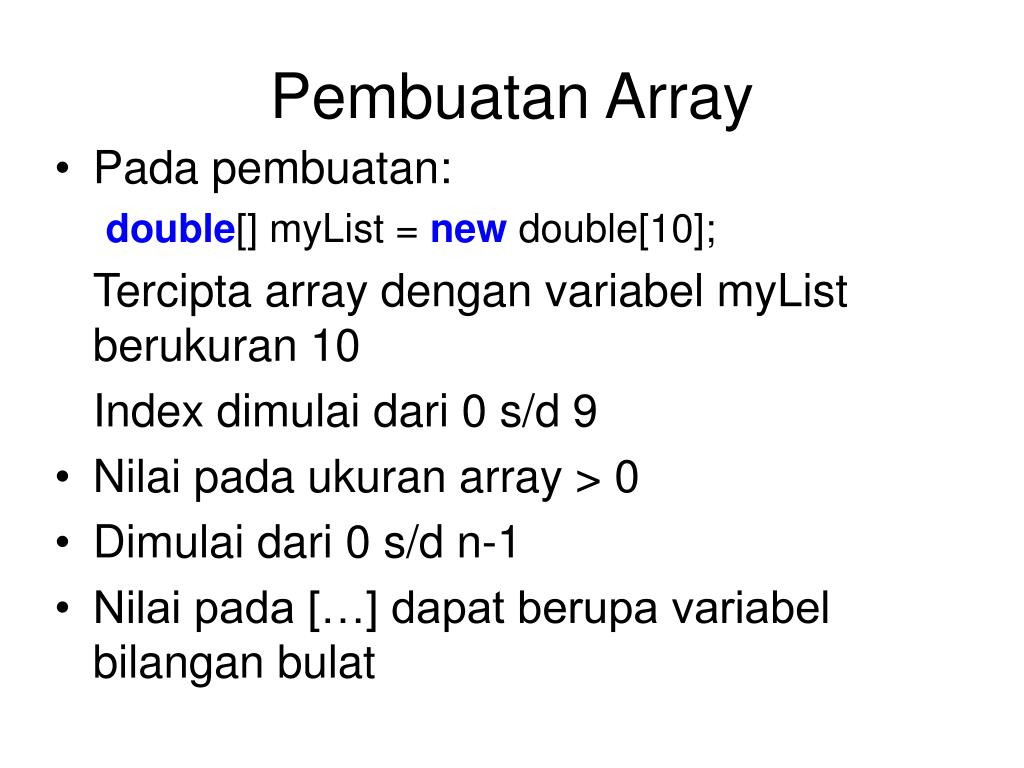 Pembuatan Array

• Pada pembuatan:

double[] myList = new double[10];

Tercipta array dengan variabel myList berukuran 10

Index dimulai dari 0 s/d 9

• Nilai pada ukuran array > 0
• Dimulai dari 0 s/d n-1
• Nilai pada […] dapat berupa variabel bilangan bulat